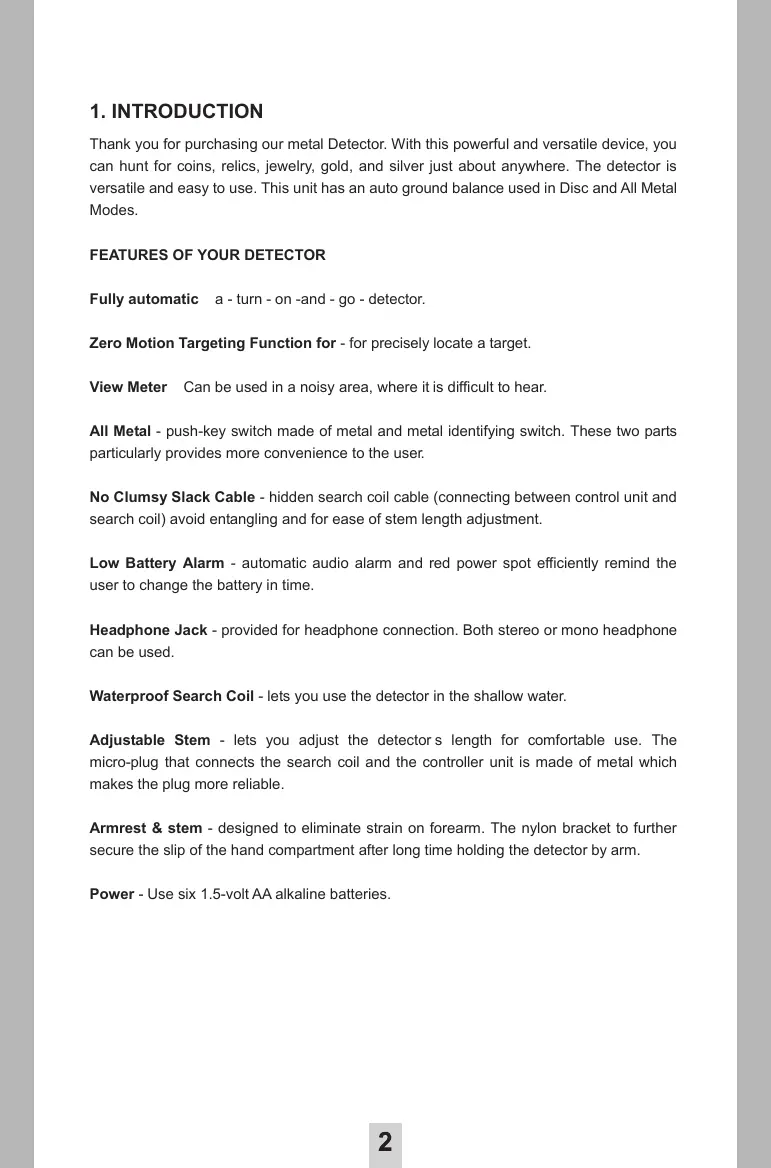 1. INTRODUCTION

Thank you for purchasing our metal Detector. With this powerful and versatile device, you can hunt for coins, relics, jewelry, gold, and silver just about anywhere. The detector is versatile and easy to use. This unit has an auto ground balance used in Disc and All Metal Modes.

FEATURES OF YOUR DETECTOR

Fully automatic a - turn - on -and - go - detector.

Zero Motion Targeting Function for - for precisely locate a target.

View Meter Can be used in a noisy area, where it is difficult to hear.

All Metal - push-key switch made of metal and metal identifying switch. These two parts particularly provides more convenience to the user.

No Clumsy Slack Cable - hidden search coil cable (connecting between control unit and search coil) avoid entangling and for ease of stem length adjustment.

Low Battery Alarm - automatic audio alarm and red power spot efficiently remind the user to change the battery in time.

Headphone Jack - provided for headphone connection. Both stereo or mono headphone can be used.

Waterproof Search Coil - lets you use the detector in the shallow water.

Adjustable Stem - lets you adjust the detector s length for comfortable use. The micro-plug that connects the search coil and the controller unit is made of metal which makes the plug more reliable.

Armrest & stem - designed to eliminate strain on forearm. The nylon bracket to further secure the slip of the hand compartment after long time holding the detector by arm.

Power - Use six 1.5-volt AA alkaline batteries.

2